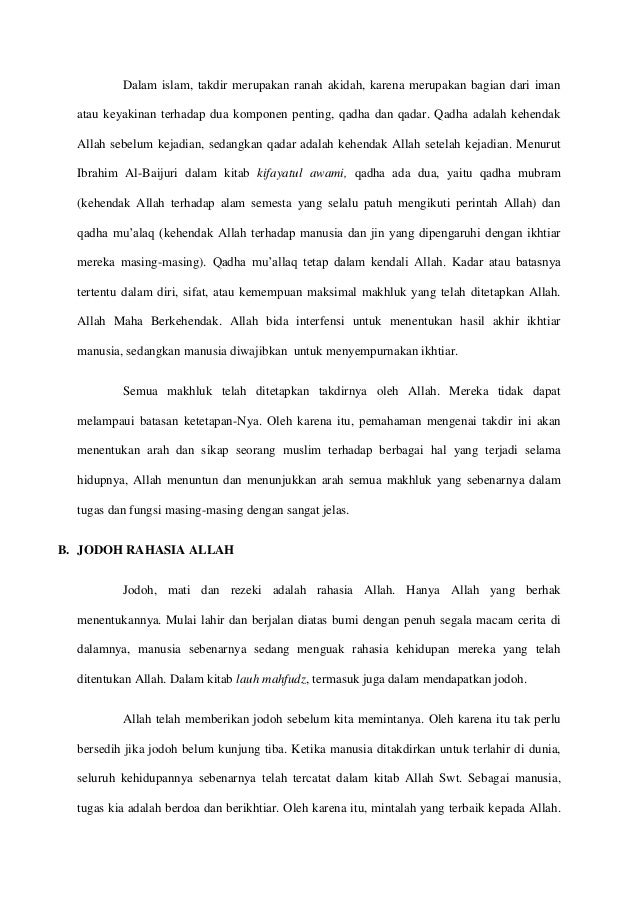 Dalam islam, takdir merupakan ranah akidah, karena merupakan bagian dari iman atau keyakinan terhadap dua komponen penting, qadha dan qadar. Qadha adalah kehendak Allah sebelum kejadian, sedangkan qadar adalah kehendak Allah setelah kejadian. Menurut Ibrahim Al-Baijuri dalam kitab kifayatul awami, qadha ada dua, yaitu qadha mubram (kehendak Allah terhadap alam semesta yang selalu patuh mengikuti perintah Allah) dan qadha mu'alaq (kehendak Allah terhadap manusia dan jin yang dipengaruhi dengan ikhtiar mereka masing-masing). Qadha mu'allaq tetap dalam kendali Allah. Kadar atau batasnya tertentu dalam diri, sifat, atau kemempuan maksimal makhluk yang telah ditetapkan Allah. Allah Maha Berkehendak. Allah bida interfensi untuk menentukan hasil akhir ikhtiar manusia, sedangkan manusia diwajibkan untuk menyempurnakan ikhtiar.

Semua makhluk telah ditetapkan takdirnya oleh Allah. Mereka tidak dapat melampaui batasan ketetapan-Nya. Oleh karena itu, pemahaman mengenai takdir ini akan menentukan arah dan sikap seorang muslim terhadap berbagai hal yang terjadi selama hidupnya, Allah menuntun dan menunjukkan arah semua makhluk yang sebenarnya dalam tugas dan fungsi masing-masing dengan sangat jelas.

B. JODOH RAHASIA ALLAH

Jodoh, mati dan rezeki adalah rahasia Allah. Hanya Allah yang berhak menentukannya. Mulai lahir dan berjalan diatas bumi dengan penuh segala macam cerita di dalamnya, manusia sebenarnya sedang menguak rahasia kehidupan mereka yang telah ditentukan Allah. Dalam kitab lauh mahfudz, termasuk juga dalam mendapatkan jodoh.

Allah telah memberikan jodoh sebelum kita memintanya. Oleh karena itu tak perlu bersedih jika jodoh belum kunjung tiba. Ketika manusia ditakdirkan untuk terlahir di dunia, seluruh kehidupannya sebenarnya telah tercatat dalam kitab Allah Swt. Sebagai manusia, tugas kia adalah berdoa dan berikhtiar. Oleh karena itu, mintalah yang terbaik kepada Allah.